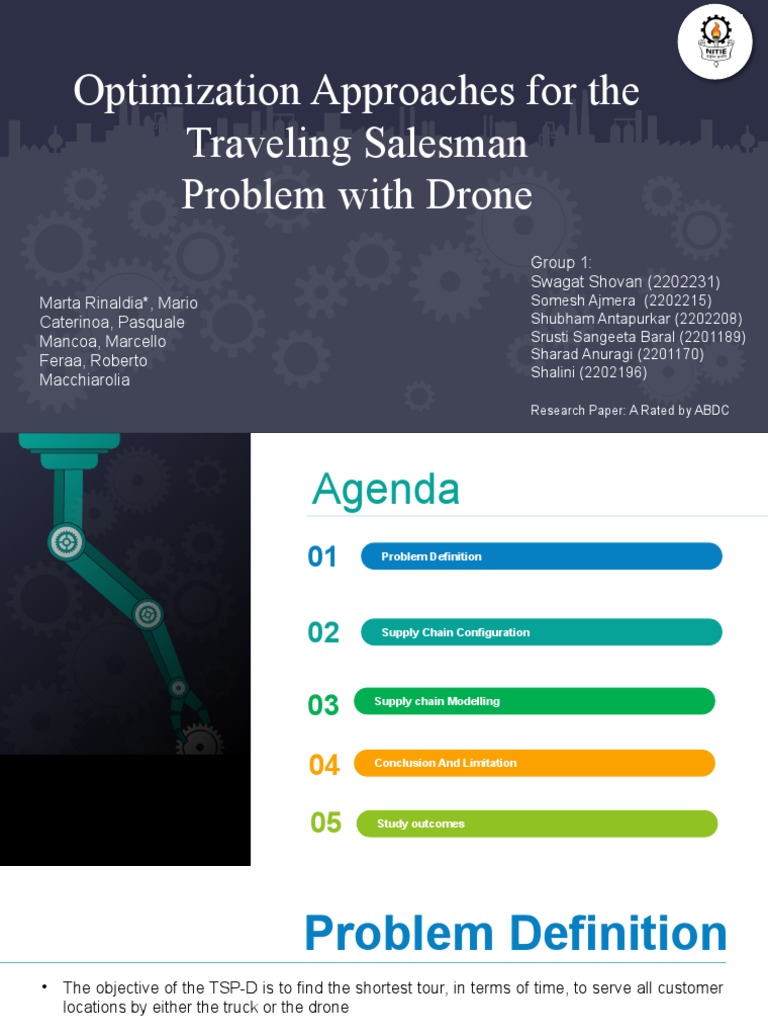 NITIE

Optimization Approaches for the Traveling Salesman Problem with Drone

Marta Rinaldia*, Mario Caterinoa, Pasquale Mancoa, Marcello Feraa, Roberto Macchiarolia

Group 1:
Swagat Shovan (2202231)
Somesh Ajmera (2202215)
Shubham Antapurkar (2202208)
Srusti Sangeeta Baral (2201189)
Sharad Anuragi (2201170)
Shalini (2202196)

Research Paper: A Rated by ABDC

Agenda

01 Problem Definition

02 Supply Chain Configuration

03 Supply chain Modelling

04 Conclusion And Limitation

05 Study outcomes

Problem Definition

• The objective of the TSP-D is to find the shortest tour, in terms of time, to serve all customer locations by either the truck or the drone